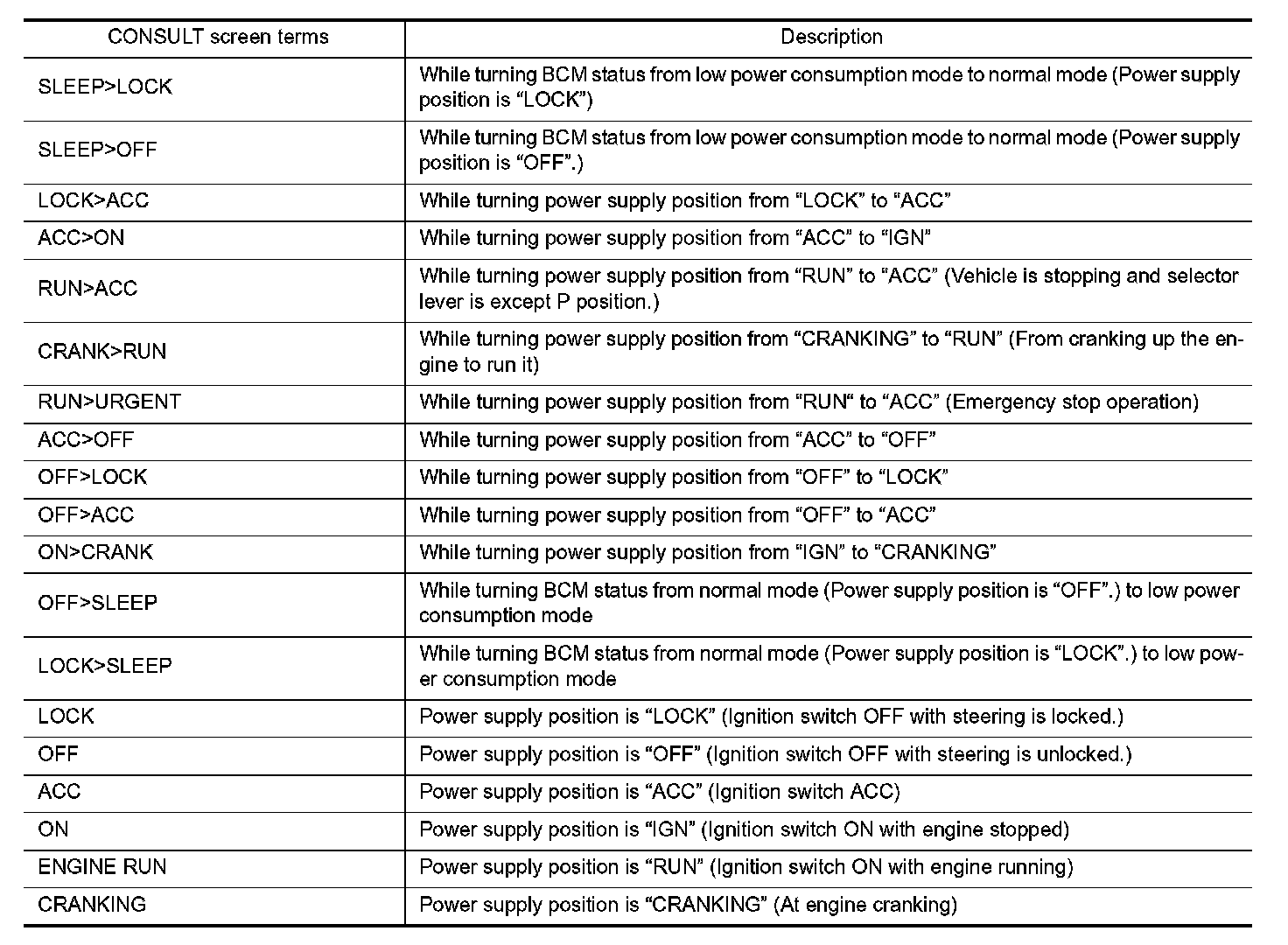 | CONSULT screen terms | Description |
|---|---|
| SLEEP>LOCK | While turning BCM status from low power consumption mode to normal mode (Power supply position is “LOCK”) |
| SLEEP>OFF | While turning BCM status from low power consumption mode to normal mode (Power supply position is “OFF”.) |
| LOCK>ACC | While turning power supply position from “LOCK” to “ACC” |
| ACC>ON | While turning power supply position from “ACC” to “IGN” |
| RUN>ACC | While turning power supply position from “RUN” to “ACC” (Vehicle is stopping and selector lever is except P position.) |
| CRANK>RUN | While turning power supply position from “CRANKING” to “RUN” (From cranking up the engine to run it) |
| RUN>URGENT | While turning power supply position from “RUN“ to “ACC” (Emergency stop operation) |
| ACC>OFF | While turning power supply position from “ACC” to “OFF” |
| OFF>LOCK | While turning power supply position from “OFF” to “LOCK” |
| OFF>ACC | While turning power supply position from “OFF” to “ACC” |
| ON>CRANK | While turning power supply position from “IGN” to “CRANKING” |
| OFF>SLEEP | While turning BCM status from normal mode (Power supply position is “OFF”.) to low power consumption mode |
| LOCK>SLEEP | While turning BCM status from normal mode (Power supply position is “LOCK”.) to low power consumption mode |
| LOCK | Power supply position is “LOCK” (Ignition switch OFF with steering is locked.) |
| OFF | Power supply position is “OFF” (Ignition switch OFF with steering is unlocked.) |
| ACC | Power supply position is “ACC” (Ignition switch ACC) |
| ON | Power supply position is “IGN” (Ignition switch ON with engine stopped) |
| ENGINE RUN | Power supply position is “RUN” (Ignition switch ON with engine running) |
| CRANKING | Power supply position is “CRANKING” (At engine cranking) |